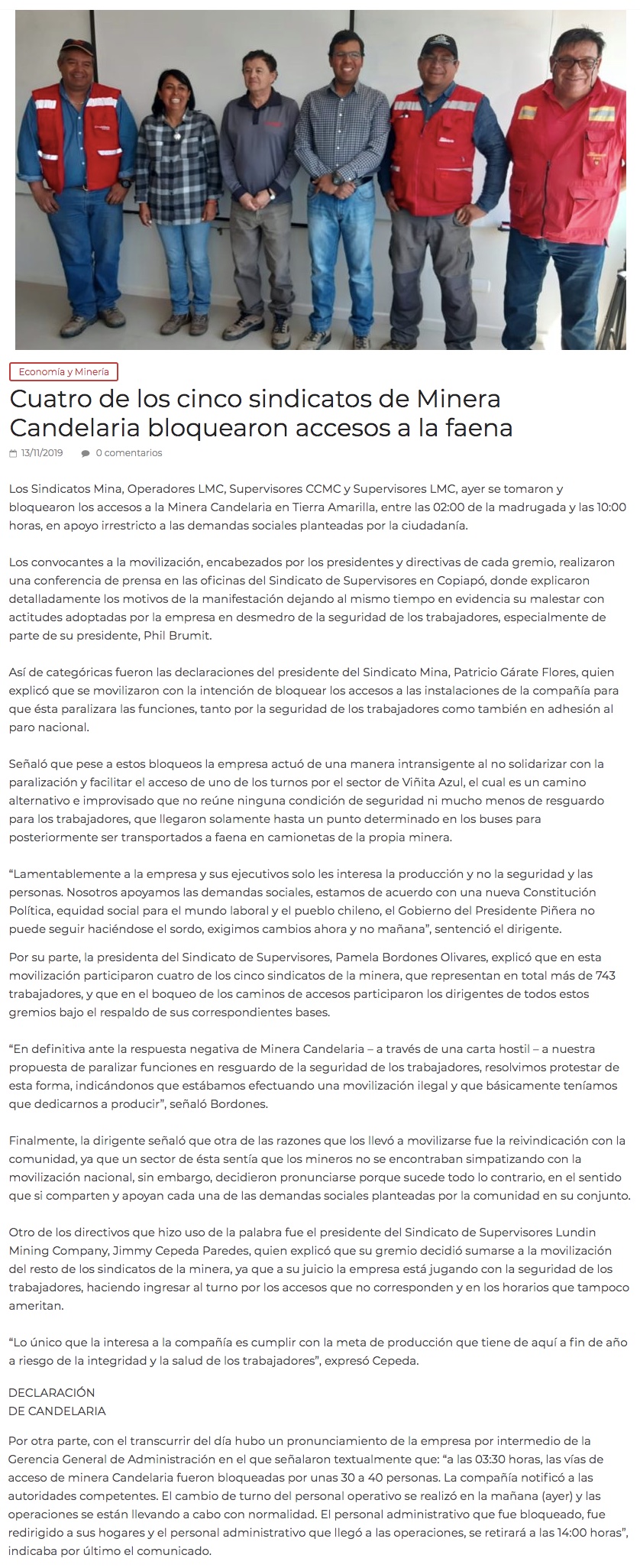 Economía y Minería

Cuatro de los cinco sindicatos de Minera Candelaria bloquearon accesos a la faena

13/11/2019 0 comentarios

Los Sindicatos Mina, Operadores LMC, Supervisores CCMC y Supervisores LMC, ayer se tomaron y bloquearon los accesos a la Minera Candelaria en Tierra Amarilla, entre las 02:00 de la madrugada y las 10:00 horas, en apoyo irrestricto a las demandas sociales planteadas por la ciudadanía.

Los convocantes a la movilización, encabezados por los presidentes y directivas de cada gremio, realizaron una conferencia de prensa en las oficinas del Sindicato de Supervisores en Copiapó, donde explicaron detalladamente los motivos de la manifestación dejando al mismo tiempo en evidencia su malestar con actitudes adoptadas por la empresa en desmedro de la seguridad de los trabajadores, especialmente de parte de su presidente, Phil Brumit.

Así de categóricas fueron las declaraciones del presidente del Sindicato Mina, Patricio Gárate Flores, quien explicó que se movilizaron con la intención de bloquear los accesos a las instalaciones de la compañía para que ésta paralizara las funciones, tanto por la seguridad de los trabajadores como también en adhesión al paro nacional.

Señaló que pese a estos bloqueos la empresa actuó de una manera intransigente al no solidarizar con la paralización y facilitar el acceso de uno de los turnos por el sector de Viñita Azul, el cual es un camino alternativo e improvisado que no reúne ninguna condición de seguridad ni mucho menos de resguardo para los trabajadores, que llegaron solamente hasta un punto determinado en los buses para posteriormente ser transportados a faena en camionetas de la propia minera.

“Lamentablemente a la empresa y sus ejecutivos solo les interesa la producción y no la seguridad y las personas. Nosotros apoyamos las demandas sociales, estamos de acuerdo con una nueva Constitución Política, equidad social para el mundo laboral y el pueblo chileno, el Gobierno del Presidente Piñera no puede seguir haciéndose el sordo, exigimos cambios ahora y no mañana”, sentenció el dirigente.

Por su parte, la presidenta del Sindicato de Supervisores, Pamela Bordones Olivares, explicó que en esta movilización participaron cuatro de los cinco sindicatos de la minera, que representan en total más de 743 trabajadores, y que en el boqueo de los caminos de accesos participaron los dirigentes de todos estos gremios bajo el respaldo de sus correspondientes bases.

“En definitiva ante la respuesta negativa de Minera Candelaria – a través de una carta hostil – a nuestra propuesta de paralizar funciones en resguardo de la seguridad de los trabajadores, resolvimos protestar de esta forma, indicándonos que estábamos efectuando una movilización ilegal y que básicamente teníamos que dedicarnos a producir”, señaló Bordones.

Finalmente, la dirigente señaló que otra de las razones que los llevó a movilizarse fue la reivindicación con la comunidad, ya que un sector de ésta sentía que los mineros no se encontraban simpatizando con la movilización nacional, sin embargo, decidieron pronunciarse porque sucede todo lo contrario, en el sentido que si comparten y apoyan cada una de las demandas sociales planteadas por la comunidad en su conjunto.

Otro de los directivos que hizo uso de la palabra fue el presidente del Sindicato de Supervisores Lundin Mining Company, Jimmy Cepeda Paredes, quien explicó que su gremio decidió sumarse a la movilización del resto de los sindicatos de la minera, ya que a su juicio la empresa está jugando con la seguridad de los trabajadores, haciendo ingresar al turno por los accesos que no corresponden y en los horarios que tampoco ameritan.

“Lo único que la interesa a la compañía es cumplir con la meta de producción que tiene de aquí a fin de año a riesgo de la integridad y la salud de los trabajadores”, expresó Cepeda.

DECLARACIÓN
DE CANDELARIA

Por otra parte, con el transcurrir del día hubo un pronunciamiento de la empresa por intermedio de la Gerencia General de Administración en el que señalaron textualmente que: “a las 03:30 horas, las vías de acceso de minera Candelaria fueron bloqueadas por unas 30 a 40 personas. La compañía notificó a las autoridades competentes. El cambio de turno del personal operativo se realizó en la mañana (ayer) y las operaciones se están llevando a cabo con normalidad. El personal administrativo que fue bloqueado, fue redirigido a sus hogares y el personal administrativo que llegó a las operaciones, se retirará a las 14:00 horas”, indicaba por último el comunicado.